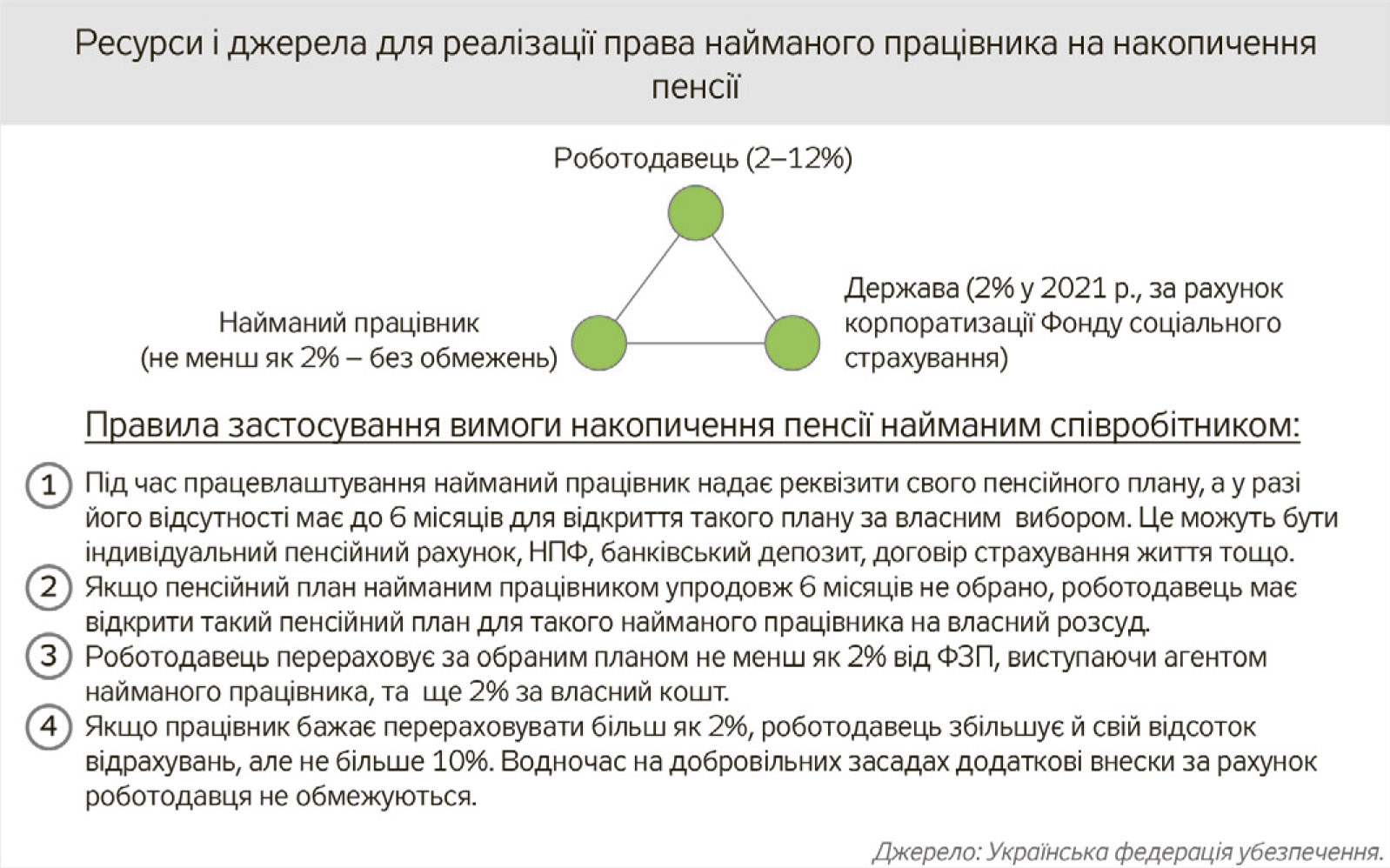 Ресурси і джерела для реалізації права найманого працівника на накопичення пенсії

Роботодавець (2–12%)

Найманий працівник
(не менш як 2% – без обмежень)

Держава (2% у 2021 р., за рахунок корпоратизації Фонду соціального страхування)

Правила застосування вимоги накопичення пенсії найманим співробітником:

1 Під час працевлаштування найманий працівник надає реквізити свого пенсійного плану, а у разі його відсутності має до 6 місяців для відкриття такого плану за власним вибором. Це можуть бути індивідуальний пенсійний рахунок, НПФ, банківський депозит, договір страхування життя тощо.

2 Якщо пенсійний план найманим працівником упродовж 6 місяців не обрано, роботодавець має відкрити такий пенсійний план для такого найманого працівника на власний розсуд.

3 Роботодавець перераховує за обраним планом не менш як 2% від ФЗП, виступаючи агентом найманого працівника, та ще 2% за власний кошт.

4 Якщо працівник бажає перераховувати більш як 2%, роботодавець збільшує й свій відсоток відрахувань, але не більше 10%. Водночас на добровільних засадах додаткові внески за рахунок роботодавця не обмежуються.

Джерело: Українська федерація убезпечення.